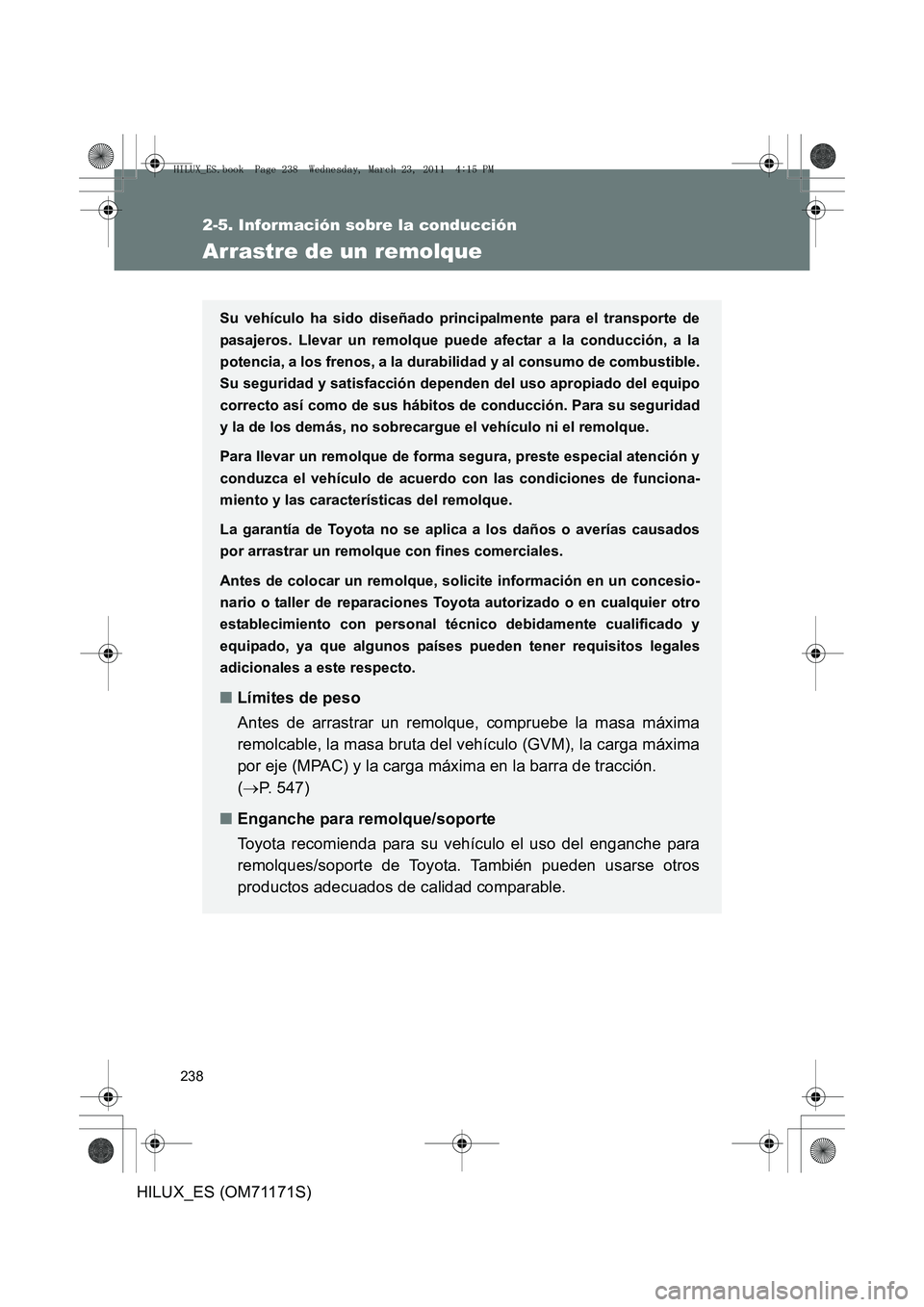 HILUX_ES.book Page 238 Wednesday, March 23, 2011 4:15 PM

2-5. Información sobre la conducción

Arrastre de un remolque

Su vehículo ha sido diseñado principalmente para el transporte de pasajeros. Llevar un remolque puede afectar a la conducción, a la potencia, a los frenos, a la durabilidad y al consumo de combustible. Su seguridad y satisfacción dependen del uso apropiado del equipo correcto así como de sus hábitos de conducción. Para su seguridad y la de los demás, no sobrecargue el vehículo ni el remolque.

Para llevar un remolque de forma segura, preste especial atención y conduzca el vehículo de acuerdo con las condiciones de funcionamiento y las características del remolque.

La garantía de Toyota no se aplica a los daños o averías causados por arrastrar un remolque con fines comerciales.

Antes de colocar un remolque, solicite información en un concesionario o taller de reparaciones Toyota autorizado o en cualquier otro establecimiento con personal técnico debidamente cualificado y equipado, ya que algunos países pueden tener requisitos legales adicionales a este respecto.

■ Límites de peso

Antes de arrastrar un remolque, compruebe la masa máxima remolcable, la masa bruta del vehículo (GVM), la carga máxima por eje (MPAC) y la carga máxima en la barra de tracción. ($\rightarrow$P. 547)

■ Enganche para remolque/soporte

Toyota recomienda para su vehículo el uso del enganche para remolques/soporte de Toyota. También pueden usarse otros productos adecuados de calidad comparable.

238

HILUX_ES (OM71171S)

carmanualsonline.info